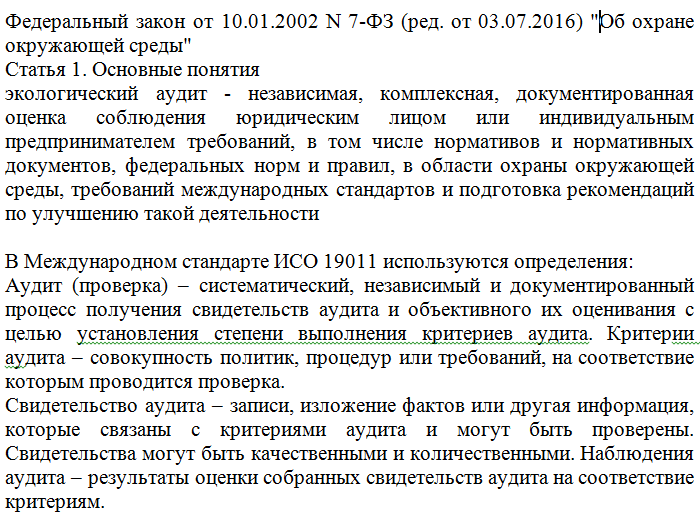 Федеральный закон от 10.01.2002 N 7-ФЗ (ред. от 03.07.2016) "Об охране окружающей среды"
Статья 1. Основные понятия
экологический аудит - независимая, комплексная, документированная оценка соблюдения юридическим лицом или индивидуальным предпринимателем требований, в том числе нормативов и нормативных документов, федеральных норм и правил, в области охраны окружающей среды, требований международных стандартов и подготовка рекомендаций по улучшению такой деятельности

В Международном стандарте ИСО 19011 используются определения:
Аудит (проверка) – систематический, независимый и документированный процесс получения свидетельств аудита и объективного их оценивания с целью установления степени выполнения критериев аудита. Критерии аудита – совокупность политик, процедур или требований, на соответствие которым проводится проверка.
Свидетельство аудита – записи, изложение фактов или другая информация, которые связаны с критериями аудита и могут быть проверены. Свидетельства могут быть качественными и количественными. Наблюдения аудита – результаты оценки собранных свидетельств аудита на соответствие критериям.